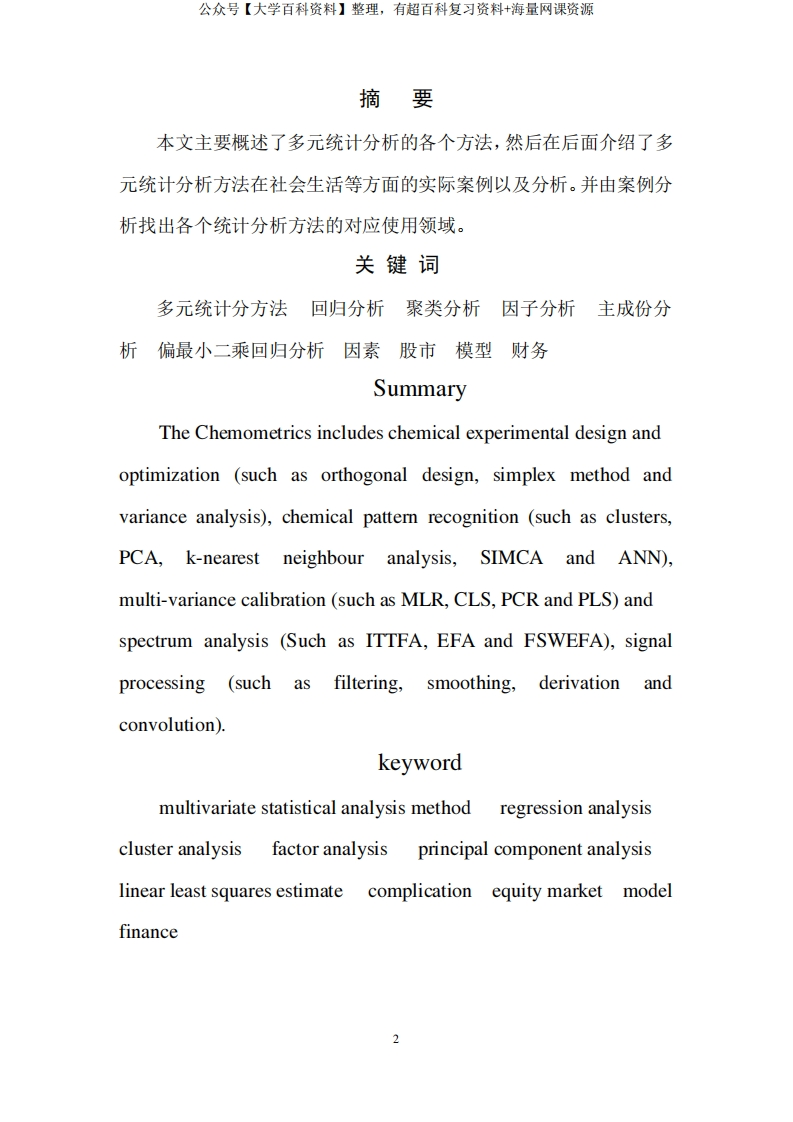 公众号【大学百科资料】整理，有超百科复习资料+海量网课资源

摘　要

本文主要概述了多元统计分析的各个方法，然后在后面介绍了多元统计分析方法在社会生活等方面的实际案例以及分析。并由案例分析找出各个统计分析方法的对应使用领域。

关 键 词

多元统计分方法　回归分析　聚类分析　因子分析　主成份分析　偏最小二乘回归分析　因素　股市　模型　财务

Summary

The Chemometrics includes chemical experimental design and optimization (such as orthogonal design, simplex method and variance analysis), chemical pattern recognition (such as clusters, PCA, k-nearest neighbour analysis, SIMCA and ANN), multi-variance calibration (such as MLR, CLS, PCR and PLS) and spectrum analysis (Such as ITTFA, EFA and FSWEFA), signal processing (such as filtering, smoothing, derivation and convolution).

keyword

multivariate statistical analysis method　regression analysis　cluster analysis　factor analysis　principal component analysis　linear least squares estimate　complication　equity market　model　finance

2